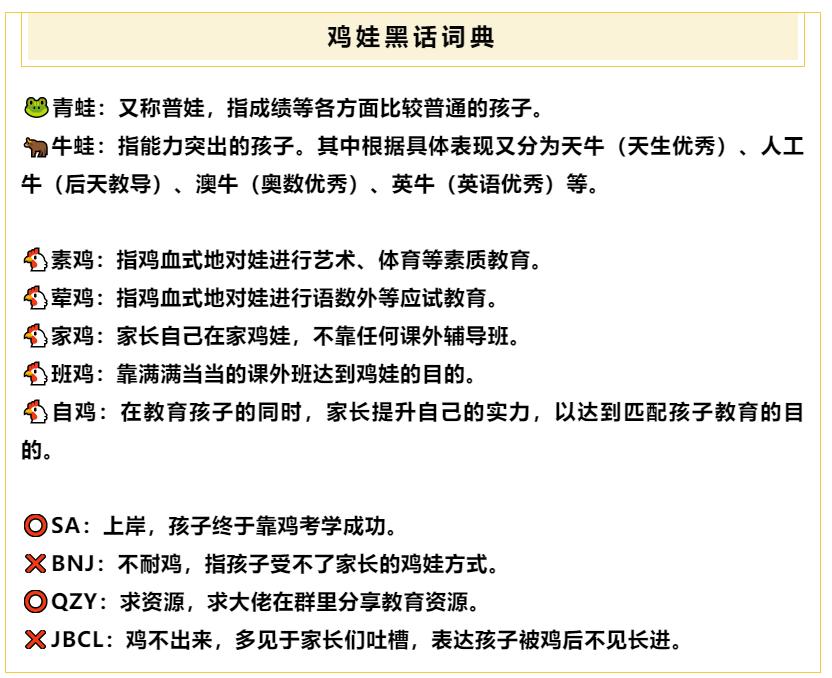 鸡娃黑话词典

🐸青蛙：又称普娃，指成绩等各方面比较普通的孩子。
🐂牛蛙：指能力突出的孩子。其中根据具体表现又分为天牛（天生优秀）、人工牛（后天教导）、澳牛（奥数优秀）、英牛（英语优秀）等。

🐔素鸡：指鸡血式地对娃进行艺术、体育等素质教育。
🐔荤鸡：指鸡血式地对娃进行语数外等应试教育。
🐔家鸡：家长自己在家鸡娃，不靠任何课外辅导班。
🐔班鸡：靠满满当当的课外班达到鸡娃的目的。
🐔自鸡：在教育孩子的同时，家长提升自己的实力，以达到匹配孩子教育的目的。

⭕SA：上岸，孩子终于靠鸡考学成功。
❌BNJ：不耐鸡，指孩子受不了家长的鸡娃方式。
⭕QZY：求资源，求大佬在群里分享教育资源。
❌JBCL：鸡不出来，多见于家长们吐槽，表达孩子被鸡后不见长进。